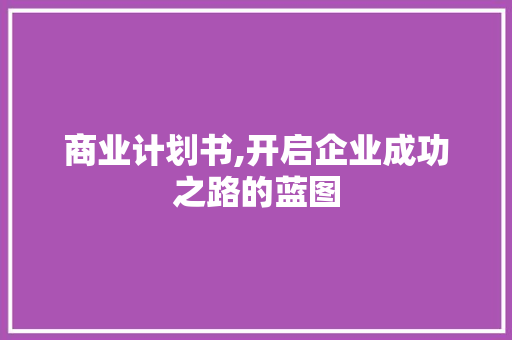 商业计划书,开启企业成功之路的蓝图